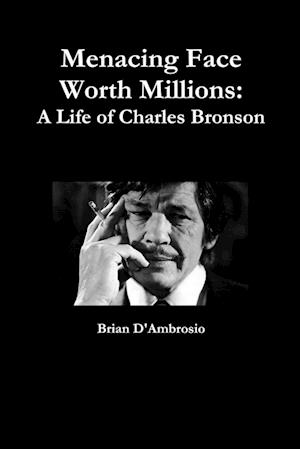 Menacing Face Worth Millions:
A Life of Charles Bronson

Brian D'Ambrosio